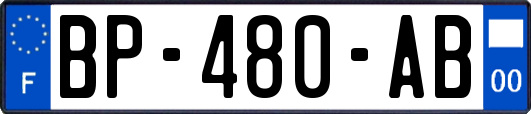 F
BP-480-AB
00